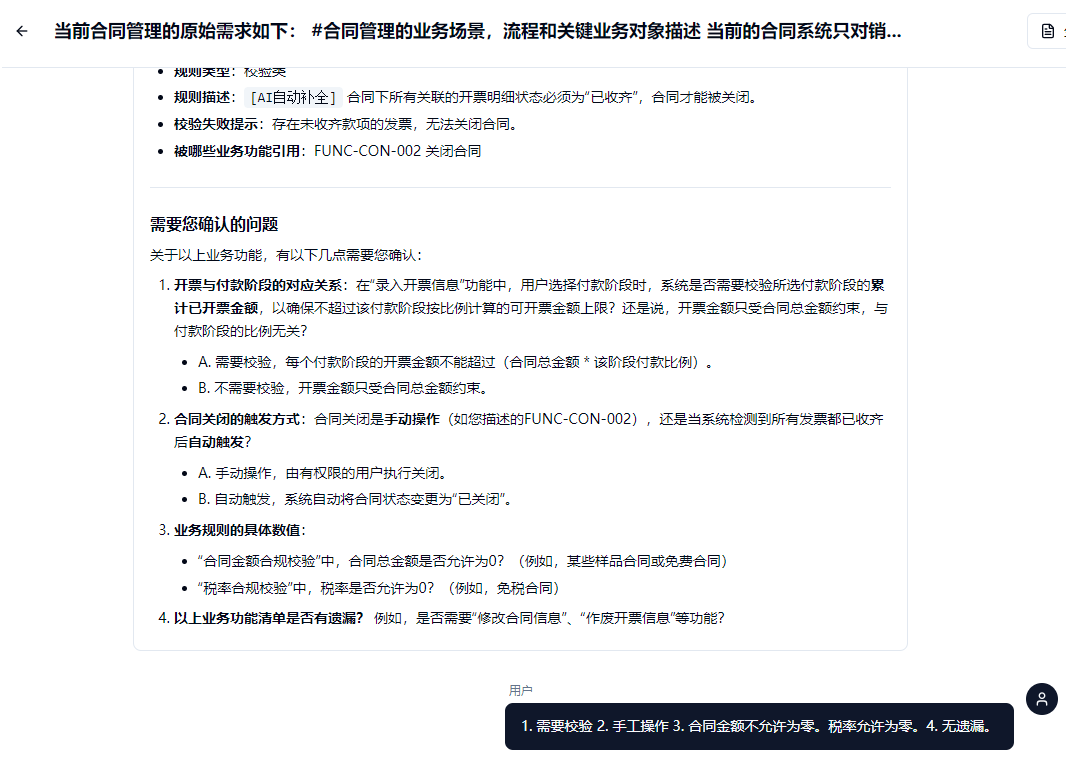 当前合同管理的原始需求如下： #合同管理的业务场景，流程和关键业务对象描述 当前的合同系统只对销...

- 规则类型：校验类
- 规则描述：[AI自动补全] 合同下所有关联的开票明细状态必须为“已收齐”，合同才能被关闭。
- 校验失败提示：存在未收齐款项的发票，无法关闭合同。
- 被哪些业务功能引用：FUNC-CON-002 关闭合同

需要您确认的问题

关于以上业务功能，有以下几点需要您确认：

1. 开票与付款阶段的对应关系：在“录入开票信息”功能中，用户选择付款阶段时，系统是否需要校验所选付款阶段的累计已开票金额，以确保不超过该付款阶段按比例计算的可开票金额上限？还是说，开票金额只受合同总金额约束，与付款阶段的比例无关？
   - A. 需要校验，每个付款阶段的开票金额不能超过（合同总金额 * 该阶段付款比例）。
   - B. 不需要校验，开票金额只受合同总金额约束。
2. 合同关闭的触发方式：合同关闭是手动操作（如您描述的FUNC-CON-002），还是当系统检测到所有发票都已收齐后自动触发？
   - A. 手动操作，由有权限的用户执行关闭。
   - B. 自动触发，系统自动将合同状态变更为“已关闭”。
3. 业务规则的具体数值：
   - “合同金额合规校验”中，合同总金额是否允许为0？（例如，某些样品合同或免费合同）
   - “税率合规校验”中，税率是否允许为0？（例如，免税合同）
4. 以上业务功能清单是否有遗漏？ 例如，是否需要“修改合同信息”、“作废开票信息”等功能？

用户

1. 需要校验 2. 手工操作 3. 合同金额不允许为零。税率允许为零。4. 无遗漏。